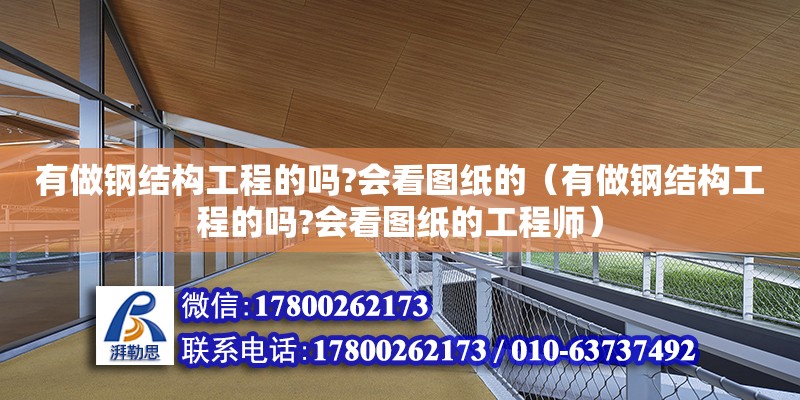 有做钢结构工程的吗?会看图纸的（有做钢结构工程的吗?会看图纸的工程师）

湃勒思

微信:17800262173

联系电话:17800262173 / 010-63737492